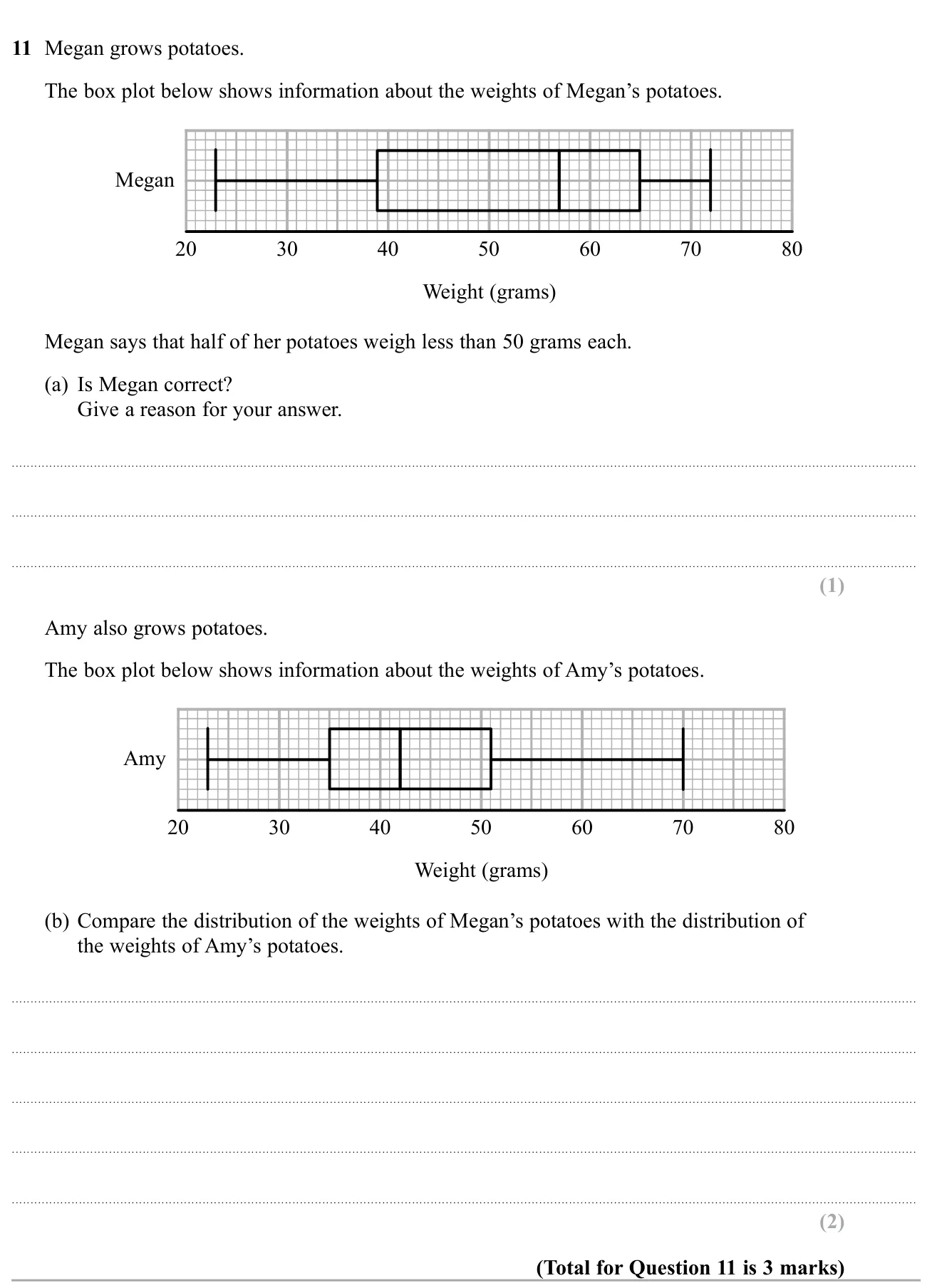 11 Megan grows potatoes.

The box plot below shows information about the weights of Megan's potatoes.

Megan

20 30 40 50 60 70 80

Weight (grams)

Megan says that half of her potatoes weigh less than 50 grams each.

(a) Is Megan correct?
Give a reason for your answer.

____

____

____
(1)

Amy also grows potatoes.

The box plot below shows information about the weights of Amy's potatoes.

Amy

20 30 40 50 60 70 80

Weight (grams)

(b) Compare the distribution of the weights of Megan's potatoes with the distribution of the weights of Amy's potatoes.

____

____

____

____

____
(2)

(Total for Question 11 is 3 marks)